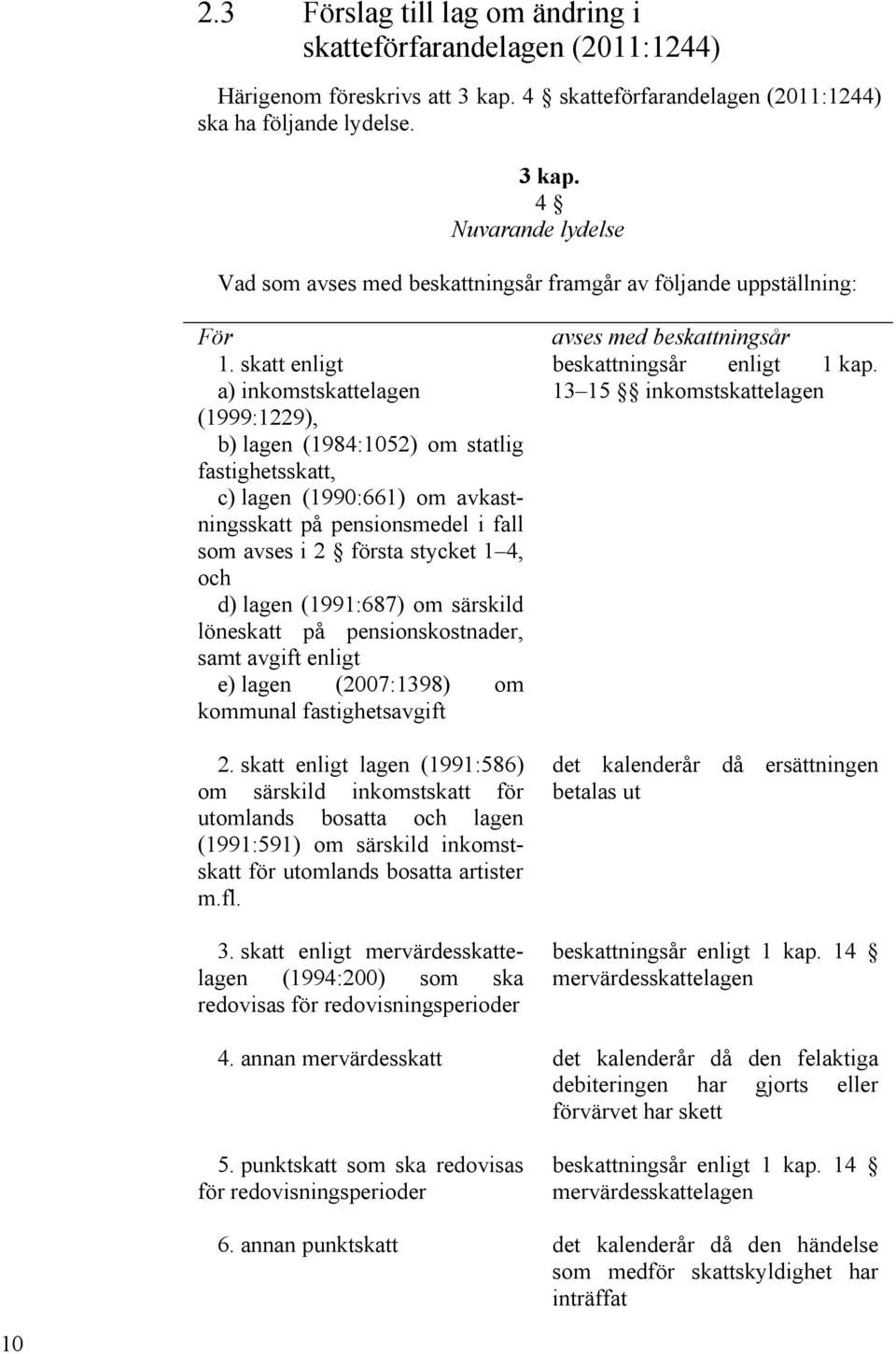 2.3 Förslag till lag om ändring i skatteförfarandelagen (2011:1244)

Härigenom föreskrivs att 3 kap. 4 § skatteförfarandelagen (2011:1244) ska ha följande lydelse.

3 kap.
4 §
Nuvarande lydelse

Vad som avses med beskattningsår framgår av följande uppställning:

| För | avses med beskattningsår |
|---|---|
| 1. skatt enligt a) inkomstskattelagen (1999:1229), b) lagen (1984:1052) om statlig fastighetsskatt, c) lagen (1990:661) om avkastningsskatt på pensionsmedel i fall som avses i 2 § första stycket 1–4, och d) lagen (1991:687) om särskild löneskatt på pensionskostnader, samt avgift enligt e) lagen (2007:1398) om kommunal fastighetsavgift | beskattningsår enligt 1 kap. 13–15 §§ inkomstskattelagen |
| 2. skatt enligt lagen (1991:586) om särskild inkomstskatt för utomlands bosatta och lagen (1991:591) om särskild inkomstskatt för utomlands bosatta artister m.fl. | det kalenderår då ersättningen betalas ut |
| 3. skatt enligt mervärdesskattelagen (1994:200) som ska redovisas för redovisningsperioder | beskattningsår enligt 1 kap. 14 § mervärdesskattelagen |
| 4. annan mervärdesskatt | det kalenderår då den felaktiga debiteringen har gjorts eller förvärvet har skett |
| 5. punktskatt som ska redovisas för redovisningsperioder | beskattningsår enligt 1 kap. 14 § mervärdesskattelagen |
| 6. annan punktskatt | det kalenderår då den händelse som medför skattskyldighet har inträffat |

10